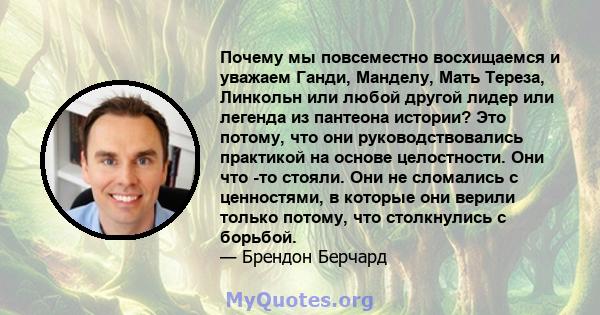 Почему мы повсеместно восхищаемся и уважаем Ганди, Манделу, Мать Тереза, Линкольн или любой другой лидер или легенда из пантеона истории? Это потому, что они руководствовались практикой на основе целостности. Они что -то стояли. Они не сломались с ценностями, в которые они верили только потому, что столкнулись с борьбой.
— Брендон Берчард

MyQuotes.org